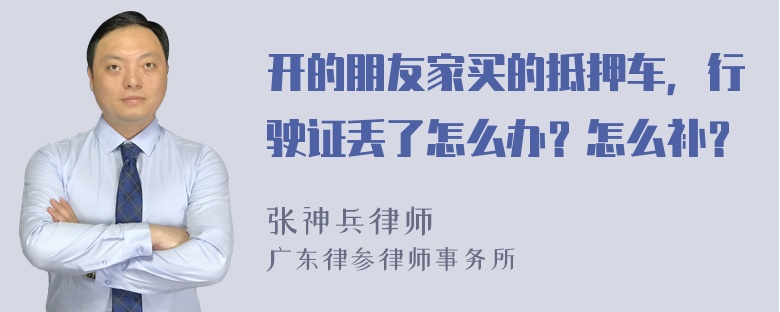 开的朋友家买的抵押车，行驶证丢了怎么办？怎么补？

张神兵律师
广东律参律师事务所